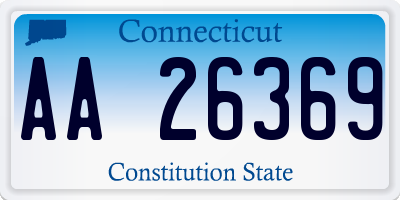 Connecticut

AA 26369

Constitution State